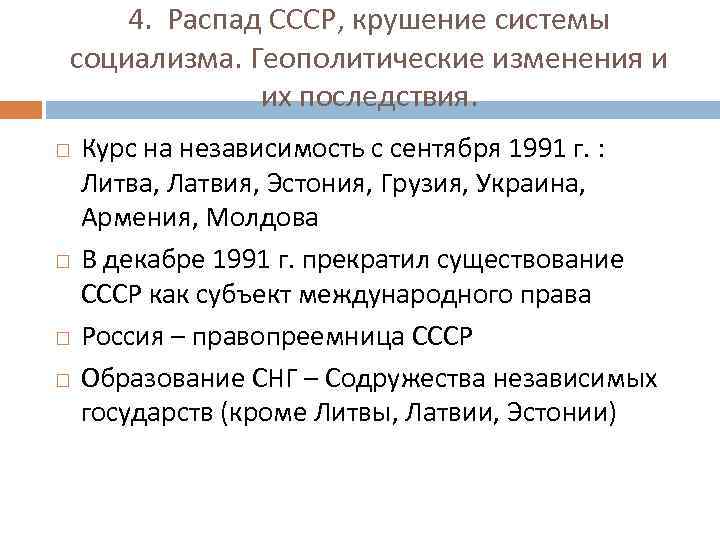 4. Распад СССР, крушение системы социализма. Геополитические изменения и их последствия.

□ Курс на независимость с сентября 1991 г. : Литва, Латвия, Эстония, Грузия, Украина, Армения, Молдова

□ В декабре 1991 г. прекратил существование СССР как субъект международного права

□ Россия – правопреемница СССР

□ Образование СНГ – Содружества независимых государств (кроме Литвы, Латвии, Эстонии)